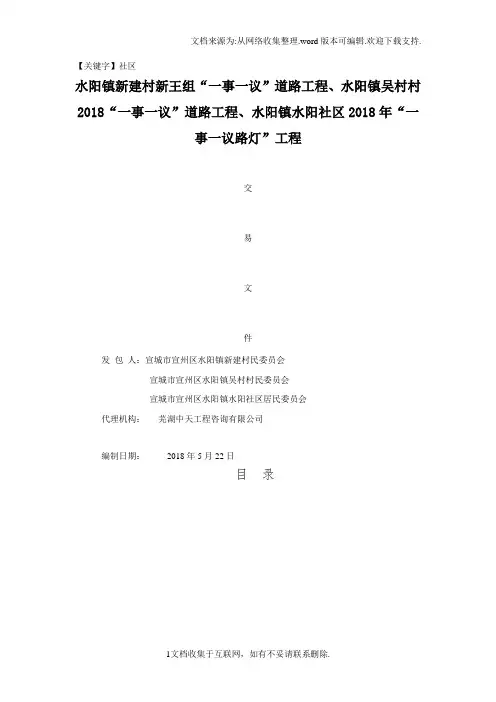 文档来源为:从网络收集整理.word版本可编辑.欢迎下载支持.

【关键字】社区

水阳镇新建村新王组“一事一议”道路工程、水阳镇吴村村2018“一事一议”道路工程、水阳镇水阳社区2018年“一事一议路灯”工程

交

易

文

件

发 包 人：宣城市宣州区水阳镇新建村民委员会

宣城市宣州区水阳镇吴村村民委员会

宣城市宣州区水阳镇水阳社区居民委员会

代理机构： 芜湖中天工程咨询有限公司

编制日期： 2018年5月22日

目 录

1文档收集于互联网，如有不妥请联系删除.